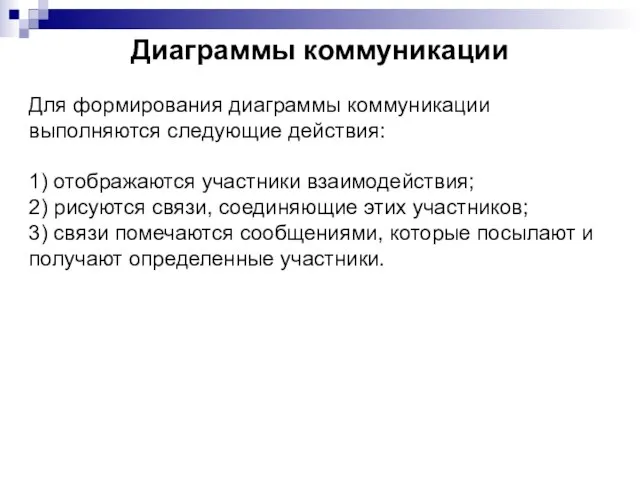 Диаграммы коммуникации

Для формирования диаграммы коммуникации выполняются следующие действия:

1) отображаются участники взаимодействия;
2) рисуются связи, соединяющие этих участников;
3) связи помечаются сообщениями, которые посылают и получают определенные участники.